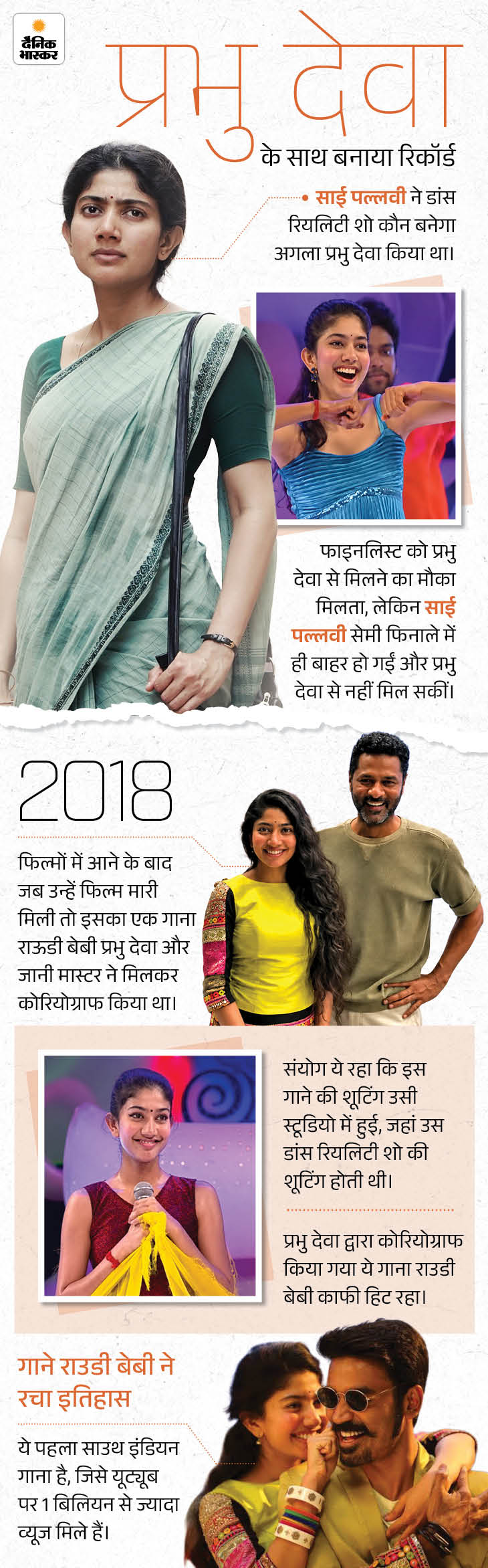 दैनिक भास्कर

प्रभु देवा

के साथ बनाया रिकॉर्ड

साई पल्लवी ने डांस रियलिटी शो कौन बनेगा अगला प्रभु देवा किया था।

फाइनलिस्ट को प्रभु देवा से मिलने का मौका मिलता, लेकिन साई पल्लवी सेमी फिनाले में ही बाहर हो गईं और प्रभु देवा से नहीं मिल सकीं।

2018

फिल्मों में आने के बाद जब उन्हें फिल्म मारी मिली तो इसका एक गाना राऊडी बेबी प्रभु देवा और जानी मास्टर ने मिलकर कोरियोग्राफ किया था।

संयोग ये रहा कि इस गाने की शूटिंग उसी स्टूडियो में हुई, जहां उस डांस रियलिटी शो की शूटिंग होती थी।

प्रभु देवा द्वारा कोरियोग्राफ किया गया ये गाना राउडी बेबी काफी हिट रहा।

गाने राउडी बेबी ने रचा इतिहास

ये पहला साउथ इंडियन गाना है, जिसे यूट्यूब पर 1 बिलियन से ज्यादा व्यूज मिले हैं।